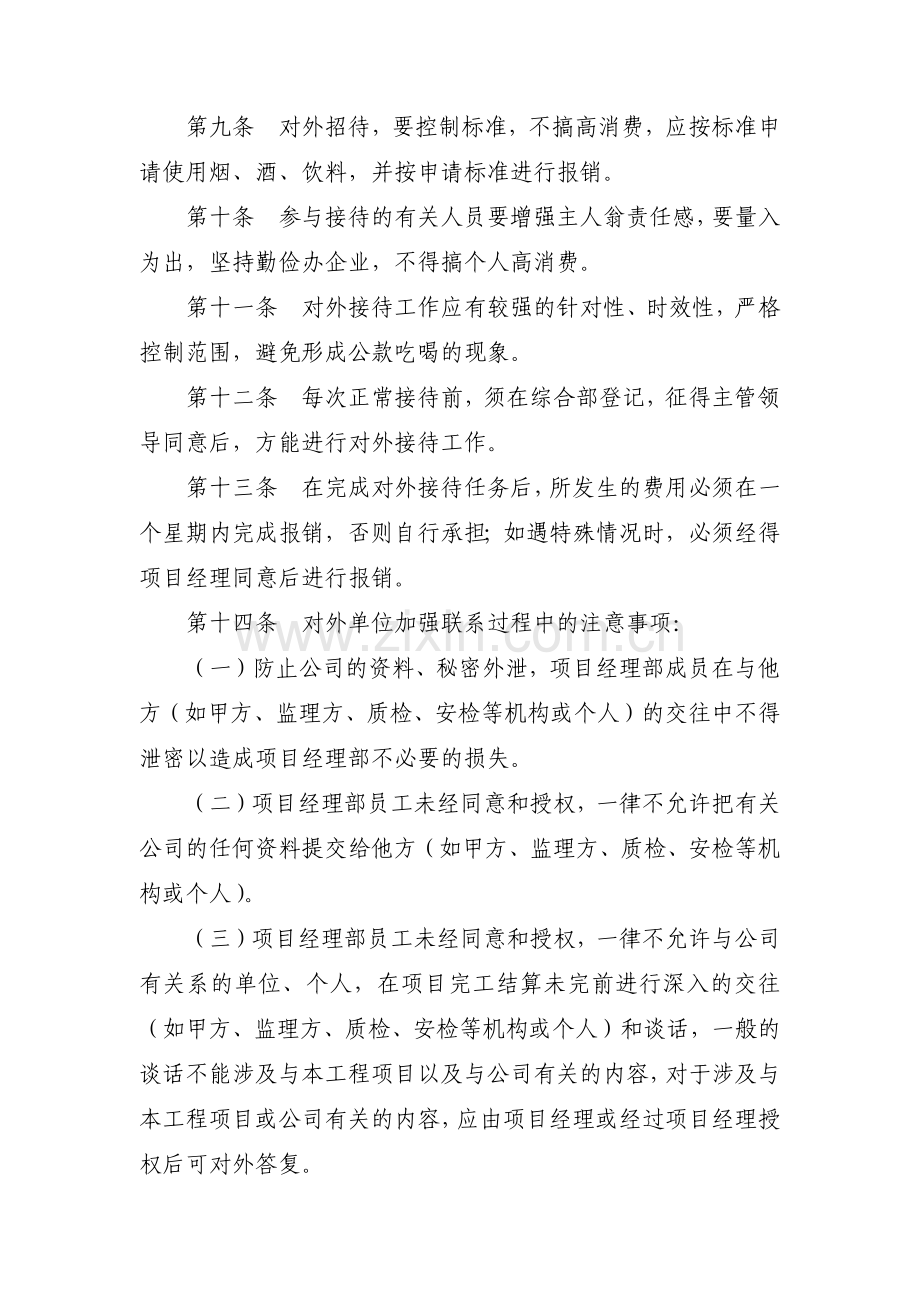 第九条 对外招待，要控制标准，不搞高消费，应按标准申请使用烟、酒、饮料，并按申请标准进行报销。

第十条 参与接待的有关人员要增强主人翁责任感，要量入为出，坚持勤俭办企业，不得搞个人高消费。

第十一条 对外接待工作应有较强的针对性、时效性，严格控制范围，避免形成公款吃喝的现象。

第十二条 每次正常接待前，须在综合部登记，征得主管领导同意后，方能进行对外接待工作。

第十三条 在完成对外接待任务后，所发生的费用必须在一个星期内完成报销，否则自行承担；如遇特殊情况时，必须经得项目经理同意后进行报销。

第十四条 对外单位加强联系过程中的注意事项：

（一）防止公司的资料、秘密外泄，项目经理部成员在与他方（如甲方、监理方、质检、安检等机构或个人）的交往中不得泄密以造成项目经理部不必要的损失。

（二）项目经理部员工未经同意和授权，一律不允许把有关公司的任何资料提交给他方（如甲方、监理方、质检、安检等机构或个人）。

（三）项目经理部员工未经同意和授权，一律不允许与公司有关系的单位、个人，在项目完工结算未完前进行深入的交往（如甲方、监理方、质检、安检等机构或个人）和谈话，一般的谈话不能涉及与本工程项目以及与公司有关的内容，对于涉及与本工程项目或公司有关的内容，应由项目经理或经过项目经理授权后可对外答复。

www.zixin.com.cn